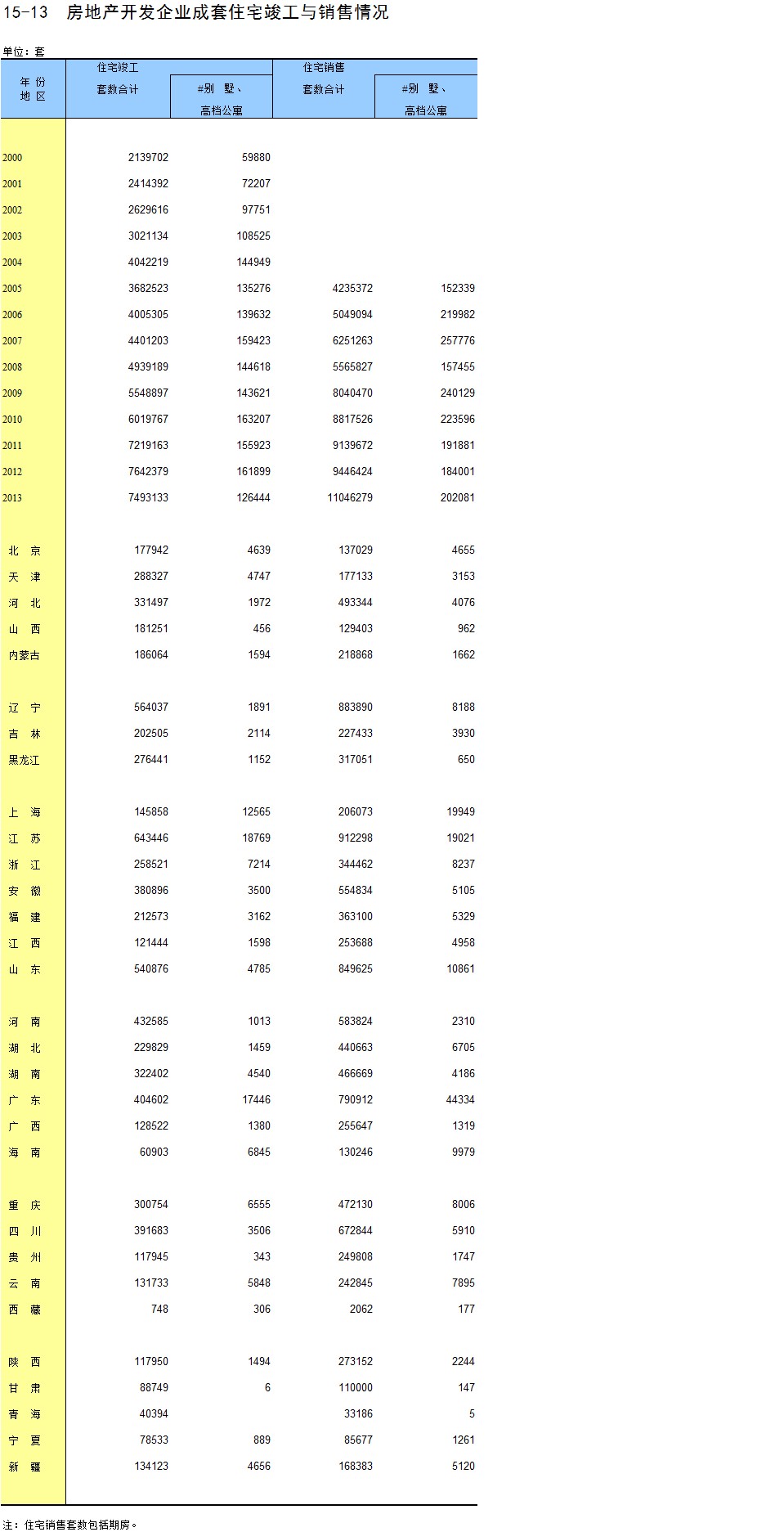 15-13 房地产开发企业成套住宅竣工与销售情况

单位：套

| 年 份 地 区 | 住宅竣工 套数合计 | #别 墅、高档公寓 | 住宅销售 套数合计 | #别 墅、高档公寓 |
|---|---|---|---|---|
| 2000 | 2139702 | 59880 | | |
| 2001 | 2414392 | 72207 | | |
| 2002 | 2629616 | 97751 | | |
| 2003 | 3021134 | 108525 | | |
| 2004 | 4042219 | 144949 | | |
| 2005 | 3682523 | 135276 | 4235372 | 152339 |
| 2006 | 4005305 | 139632 | 5049094 | 219982 |
| 2007 | 4401203 | 159423 | 6251263 | 257776 |
| 2008 | 4939189 | 144618 | 5565827 | 157455 |
| 2009 | 5548897 | 143621 | 8040470 | 240129 |
| 2010 | 6019767 | 163207 | 8817526 | 223596 |
| 2011 | 7219163 | 155923 | 9139672 | 191881 |
| 2012 | 7642379 | 161899 | 9446424 | 184001 |
| 2013 | 7493133 | 126444 | 11046279 | 202081 |
| 北 京 | 177942 | 4639 | 137029 | 4655 |
| 天 津 | 288327 | 4747 | 177133 | 3153 |
| 河 北 | 331497 | 1972 | 493344 | 4076 |
| 山 西 | 181251 | 456 | 129403 | 962 |
| 内蒙古 | 186064 | 1594 | 218868 | 1662 |
| 辽 宁 | 564037 | 1891 | 883890 | 8188 |
| 吉 林 | 202505 | 2114 | 227433 | 3930 |
| 黑龙江 | 276441 | 1152 | 317051 | 650 |
| 上 海 | 145858 | 12565 | 206073 | 19949 |
| 江 苏 | 643446 | 18769 | 912298 | 19021 |
| 浙 江 | 258521 | 7214 | 344462 | 8237 |
| 安 徽 | 380896 | 3500 | 554834 | 5105 |
| 福 建 | 212573 | 3162 | 363100 | 5329 |
| 江 西 | 121444 | 1598 | 253688 | 4958 |
| 山 东 | 540876 | 4785 | 849625 | 10861 |
| 河 南 | 432585 | 1013 | 583824 | 2310 |
| 湖 北 | 229829 | 1459 | 440663 | 6705 |
| 湖 南 | 322402 | 4540 | 466669 | 4186 |
| 广 东 | 404602 | 17446 | 790912 | 44334 |
| 广 西 | 128522 | 1380 | 255647 | 1319 |
| 海 南 | 60903 | 6845 | 130246 | 9979 |
| 重 庆 | 300754 | 6555 | 472130 | 8006 |
| 四 川 | 391683 | 3506 | 672844 | 5910 |
| 贵 州 | 117945 | 343 | 249808 | 1747 |
| 云 南 | 131733 | 5848 | 242845 | 7895 |
| 西 藏 | 748 | 306 | 2062 | 177 |
| 陕 西 | 117950 | 1494 | 273152 | 2244 |
| 甘 肃 | 88749 | 6 | 110000 | 147 |
| 青 海 | 40394 | | 33186 | 5 |
| 宁 夏 | 78533 | 889 | 85677 | 1261 |
| 新 疆 | 134123 | 4656 | 168383 | 5120 |

注：住宅销售套数包括期房。